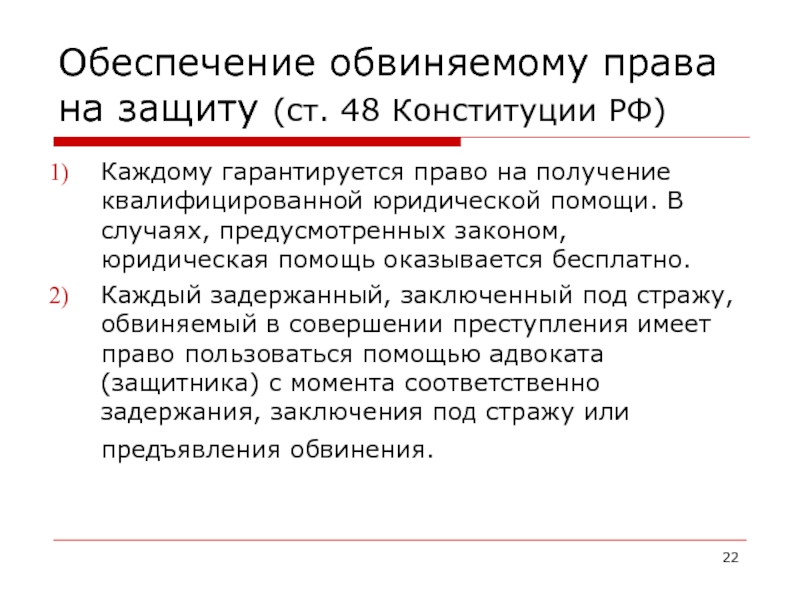 Обеспечение обвиняемому права на защиту (ст. 48 Конституции РФ)

1) Каждому гарантируется право на получение квалифицированной юридической помощи. В случаях, предусмотренных законом, юридическая помощь оказывается бесплатно.

2) Каждый задержанный, заключенный под стражу, обвиняемый в совершении преступления имеет право пользоваться помощью адвоката (защитника) с момента соответственно задержания, заключения под стражу или предъявления обвинения.

22